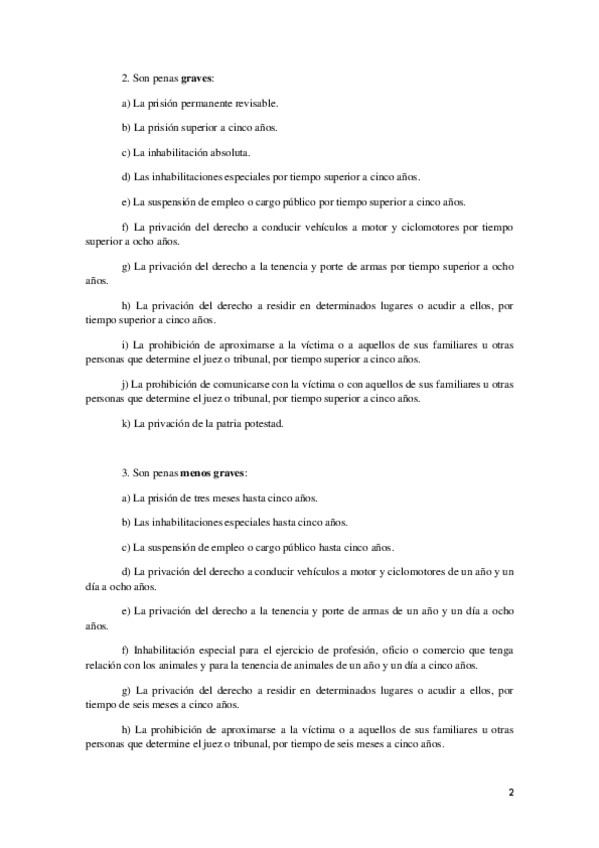 2. Son penas graves:

a) La prisión permanente revisable.

b) La prisión superior a cinco años.

c) La inhabilitación absoluta.

d) Las inhabilitaciones especiales por tiempo superior a cinco años.

e) La suspensión de empleo o cargo público por tiempo superior a cinco años.

f) La privación del derecho a conducir vehículos a motor y ciclomotores por tiempo superior a ocho años.

g) La privación del derecho a la tenencia y porte de armas por tiempo superior a ocho años.

h) La privación del derecho a residir en determinados lugares o acudir a ellos, por tiempo superior a cinco años.

i) La prohibición de aproximarse a la víctima o a aquellos de sus familiares u otras personas que determine el juez o tribunal, por tiempo superior a cinco años.

j) La prohibición de comunicarse con la víctima o con aquellos de sus familiares u otras personas que determine el juez o tribunal, por tiempo superior a cinco años.

k) La privación de la patria potestad.

3. Son penas menos graves:

a) La prisión de tres meses hasta cinco años.

b) Las inhabilitaciones especiales hasta cinco años.

c) La suspensión de empleo o cargo público hasta cinco años.

d) La privación del derecho a conducir vehículos a motor y ciclomotores de un año y un día a ocho años.

e) La privación del derecho a la tenencia y porte de armas de un año y un día a ocho años.

f) Inhabilitación especial para el ejercicio de profesión, oficio o comercio que tenga relación con los animales y para la tenencia de animales de un año y un día a cinco años.

g) La privación del derecho a residir en determinados lugares o acudir a ellos, por tiempo de seis meses a cinco años.

h) La prohibición de aproximarse a la víctima o a aquellos de sus familiares u otras personas que determine el juez o tribunal, por tiempo de seis meses a cinco años.

2